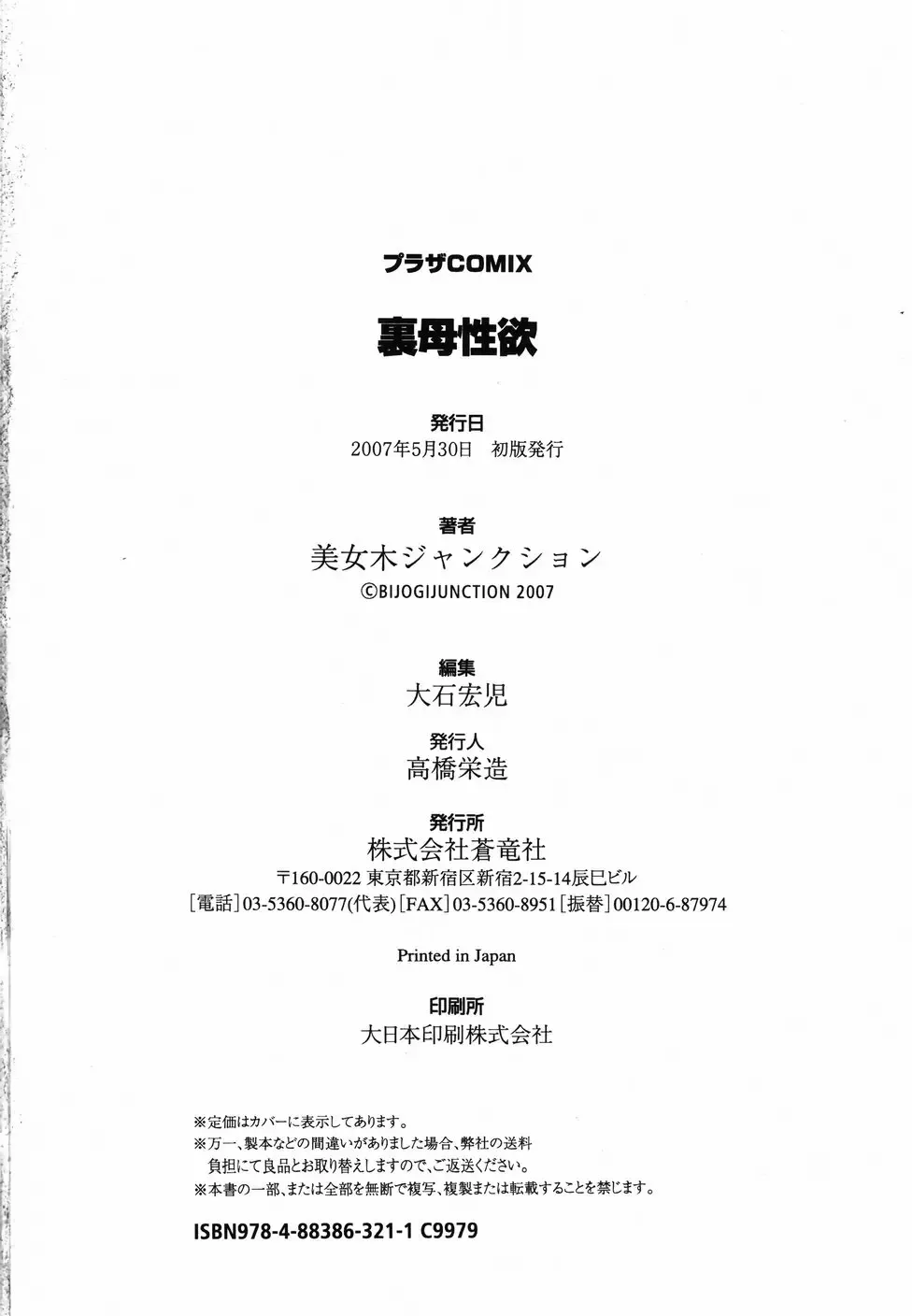 プラザCOMIX

裏母性欲

発行日
2007年5月30日　初版発行

著者
美女木ジャンクション
©BIJOGIJUNCTION 2007

編集
大石宏児

発行人
高橋栄造

発行所
株式会社蒼竜社
〒160-0022 東京都新宿区新宿2-15-14辰巳ビル
[電話]03-5360-8077(代表)[FAX]03-5360-8951[振替]00120-6-87974

Printed in Japan

印刷所
大日本印刷株式会社

※定価はカバーに表示してあります。
※万一、製本などの間違いがありました場合、弊社の送料負担にて良品とお取り替えしますので、ご返送ください。
※本書の一部、または全部を無断で複写、複製または転載することを禁じます。

ISBN978-4-88386-321-1 C9979